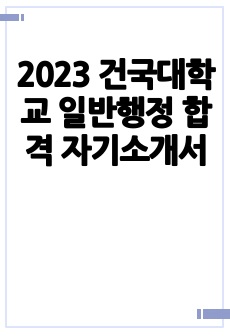 2023 건국대학교 일반행정 합격 자기소개서